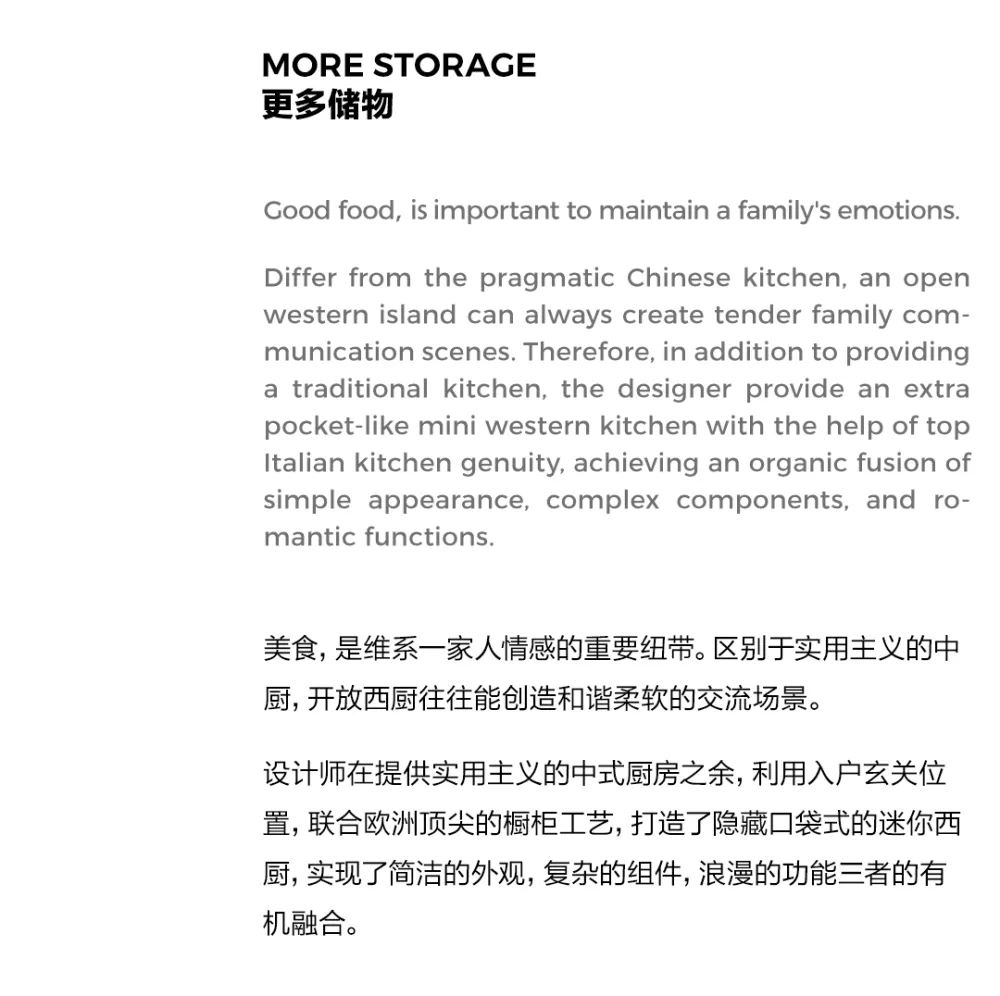 MORE STORAGE
更多储物

Good food, is important to maintain a family's emotions.

Differ from the pragmatic Chinese kitchen, an open western island can always create tender family communication scenes. Therefore, in addition to providing a traditional kitchen, the designer provide an extra pocket-like mini western kitchen with the help of top Italian kitchen genuity, achieving an organic fusion of simple appearance, complex components, and romantic functions.

美食，是维系一家人情感的重要纽带。区别于实用主义的中厨，开放西厨往往能创造和谐柔软的交流场景。

设计师在提供实用主义的中式厨房之余，利用入户玄关位置，联合欧洲顶尖的橱柜工艺，打造了隐藏口袋式的迷你西厨，实现了简洁的外观，复杂的组件，浪漫的功能三者的有机融合。